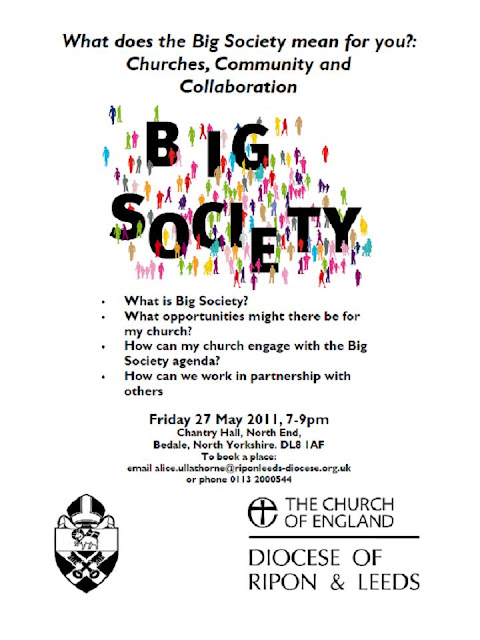 What does the Big Society mean for you?: Churches, Community and Collaboration

BIG SOCIETY

• What is Big Society?
• What opportunities might there be for my church?
• How can my church engage with the Big Society agenda?
• How can we work in partnership with others

Friday 27 May 2011, 7-9pm
Chantry Hall, North End,
Bedale, North Yorkshire. DL8 1AF
To book a place:
email alice.ullathorne@riponleeds-diocese.org.uk
or phone 0113 2000544

THE CHURCH OF ENGLAND

DIOCESE OF RIPON & LEEDS